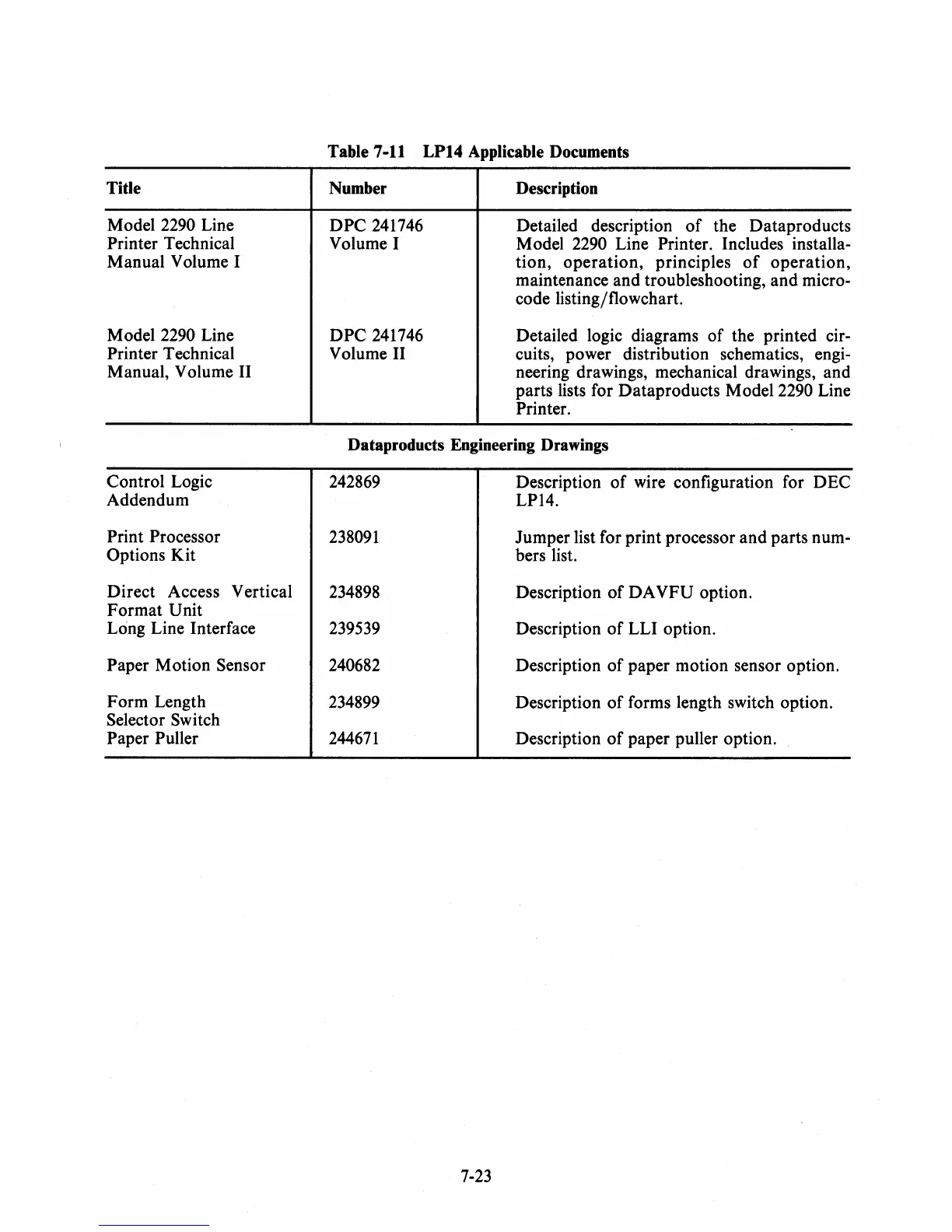 Table 7-11 LP14 Applicable Documents

| Title | Number | Description |
|---|---|---|
| Model 2290 Line Printer Technical Manual Volume I | DPC 241746 Volume I | Detailed description of the Dataproducts Model 2290 Line Printer. Includes installation, operation, principles of operation, maintenance and troubleshooting, and microcode listing/flowchart. |
| Model 2290 Line Printer Technical Manual, Volume II | DPC 241746 Volume II | Detailed logic diagrams of the printed circuits, power distribution schematics, engineering drawings, mechanical drawings, and parts lists for Dataproducts Model 2290 Line Printer. |

Dataproducts Engineering Drawings

| | | |
|---|---|---|
| Control Logic Addendum | 242869 | Description of wire configuration for DEC LP14. |
| Print Processor Options Kit | 238091 | Jumper list for print processor and parts numbers list. |
| Direct Access Vertical Format Unit | 234898 | Description of DAVFU option. |
| Long Line Interface | 239539 | Description of LLI option. |
| Paper Motion Sensor | 240682 | Description of paper motion sensor option. |
| Form Length Selector Switch | 234899 | Description of forms length switch option. |
| Paper Puller | 244671 | Description of paper puller option. |

7-23